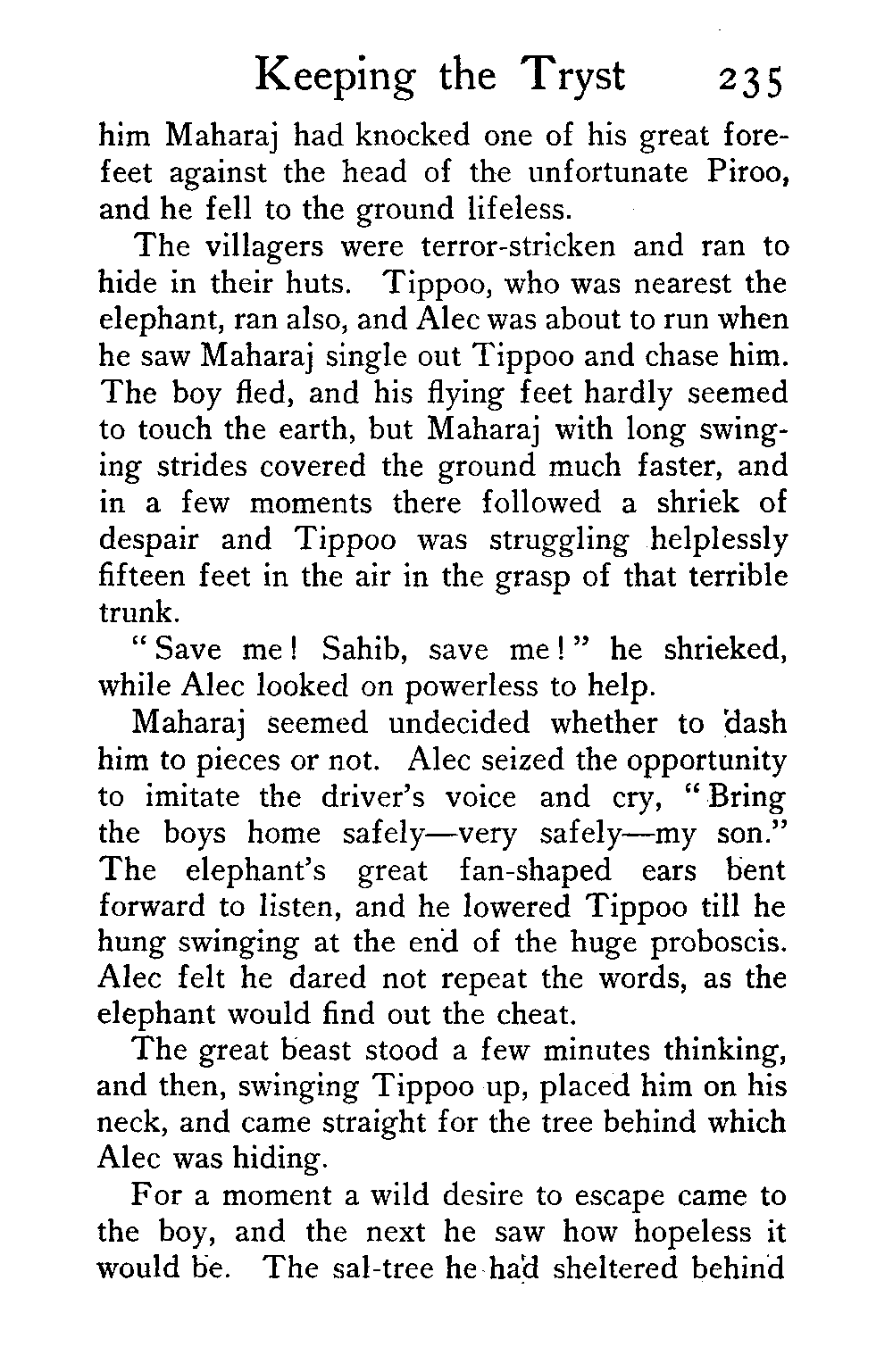 Keeping the Tryst 235

him Maharaj had knocked one of his great forefeet against the head of the unfortunate Piroo, and he fell to the ground lifeless.

The villagers were terror-stricken and ran to hide in their huts. Tippoo, who was nearest the elephant, ran also, and Alec was about to run when he saw Maharaj single out Tippoo and chase him. The boy fled, and his flying feet hardly seemed to touch the earth, but Maharaj with long swinging strides covered the ground much faster, and in a few moments there followed a shriek of despair and Tippoo was struggling helplessly fifteen feet in the air in the grasp of that terrible trunk.

"Save me! Sahib, save me!" he shrieked, while Alec looked on powerless to help.

Maharaj seemed undecided whether to dash him to pieces or not. Alec seized the opportunity to imitate the driver's voice and cry, "Bring the boys home safely—very safely—my son." The elephant's great fan-shaped ears bent forward to listen, and he lowered Tippoo till he hung swinging at the end of the huge proboscis. Alec felt he dared not repeat the words, as the elephant would find out the cheat.

The great beast stood a few minutes thinking, and then, swinging Tippoo up, placed him on his neck, and came straight for the tree behind which Alec was hiding.

For a moment a wild desire to escape came to the boy, and the next he saw how hopeless it would be. The sal-tree he had sheltered behind